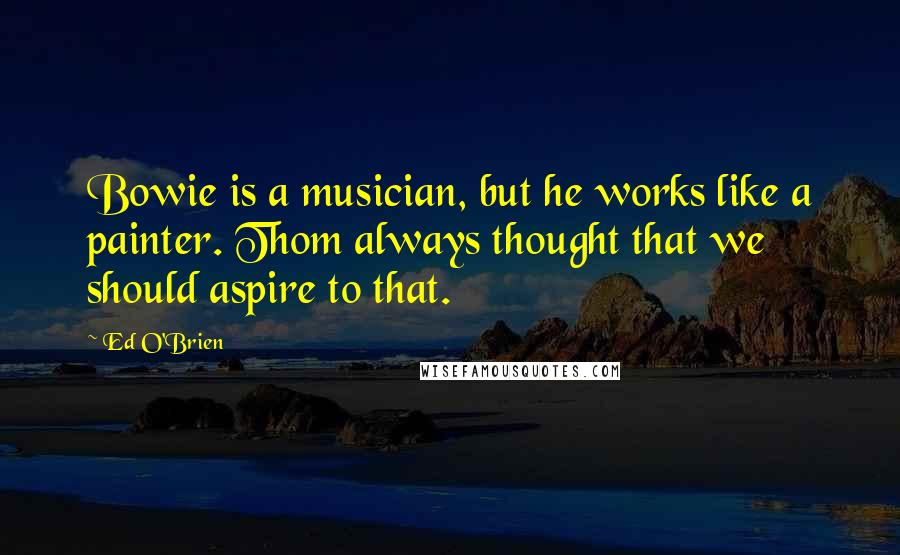 Bowie is a musician, but he works like a painter. Thom always thought that we should aspire to that.

Ed O'Brien

WISEFAMOUSQUOTES.COM